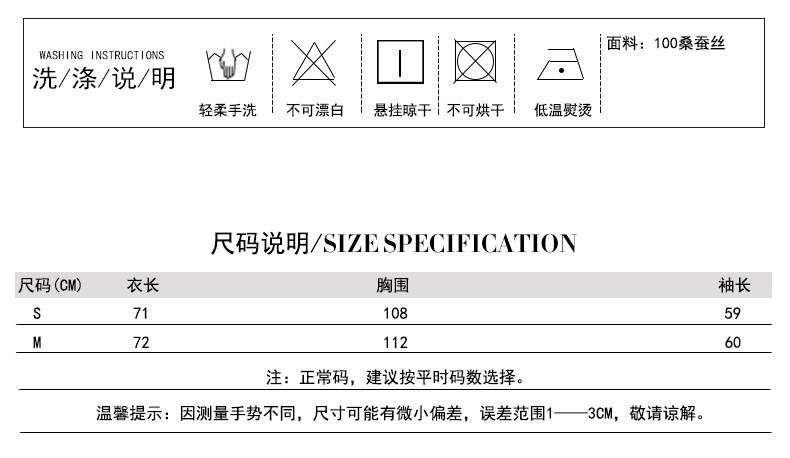 WASHING INSTRUCTIONS
洗/涤/说/明

轻柔手洗

不可漂白

悬挂晾干

不可烘干

低温熨烫

面料：100桑蚕丝

尺码说明/SIZE SPECIFICATION

| 尺码(CM) | 衣长 | 胸围 | 袖长 |
|---|---|---|---|
| S | 71 | 108 | 59 |
| M | 72 | 112 | 60 |

注：正常码，建议按平时码数选择。

温馨提示：因测量手势不同，尺寸可能有微小偏差，误差范围1——3CM，敬请谅解。